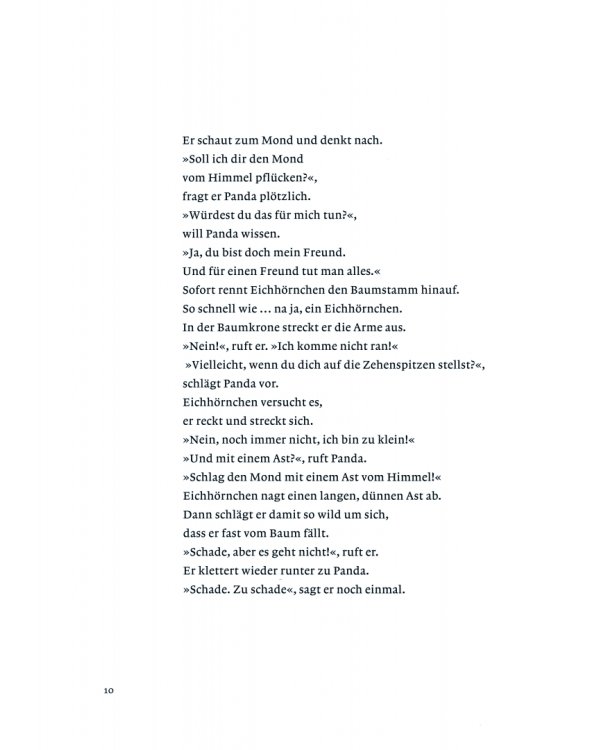 Er schaut zum Mond und denkt nach.
»Soll ich dir den Mond
vom Himmel pflücken?«,
fragt er Panda plötzlich.
»Würdest du das für mich tun?«,
will Panda wissen.
»Ja, du bist doch mein Freund.
Und für einen Freund tut man alles.«
Sofort rennt Eichhörnchen den Baumstamm hinauf.
So schnell wie ... na ja, ein Eichhörnchen.
In der Baumkrone streckt er die Arme aus.
»Nein!«, ruft er. »Ich komme nicht ran!«
»Vielleicht, wenn du dich auf die Zehenspitzen stellst?«,
schlägt Panda vor.
Eichhörnchen versucht es,
er reckt und streckt sich.
»Nein, noch immer nicht, ich bin zu klein!«
»Und mit einem Ast?«, ruft Panda.
»Schlag den Mond mit einem Ast vom Himmel!«
Eichhörnchen nagt einen langen, dünnen Ast ab.
Dann schlägt er damit so wild um sich,
dass er fast vom Baum fällt.
»Schade, aber es geht nicht!«, ruft er.
Er klettert wieder runter zu Panda.
»Schade. Zu schade«, sagt er noch einmal.

10